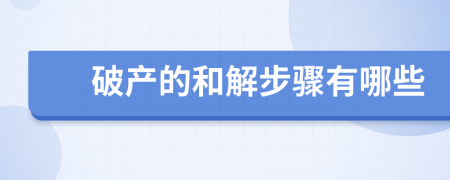 破产的和解步骤有哪些